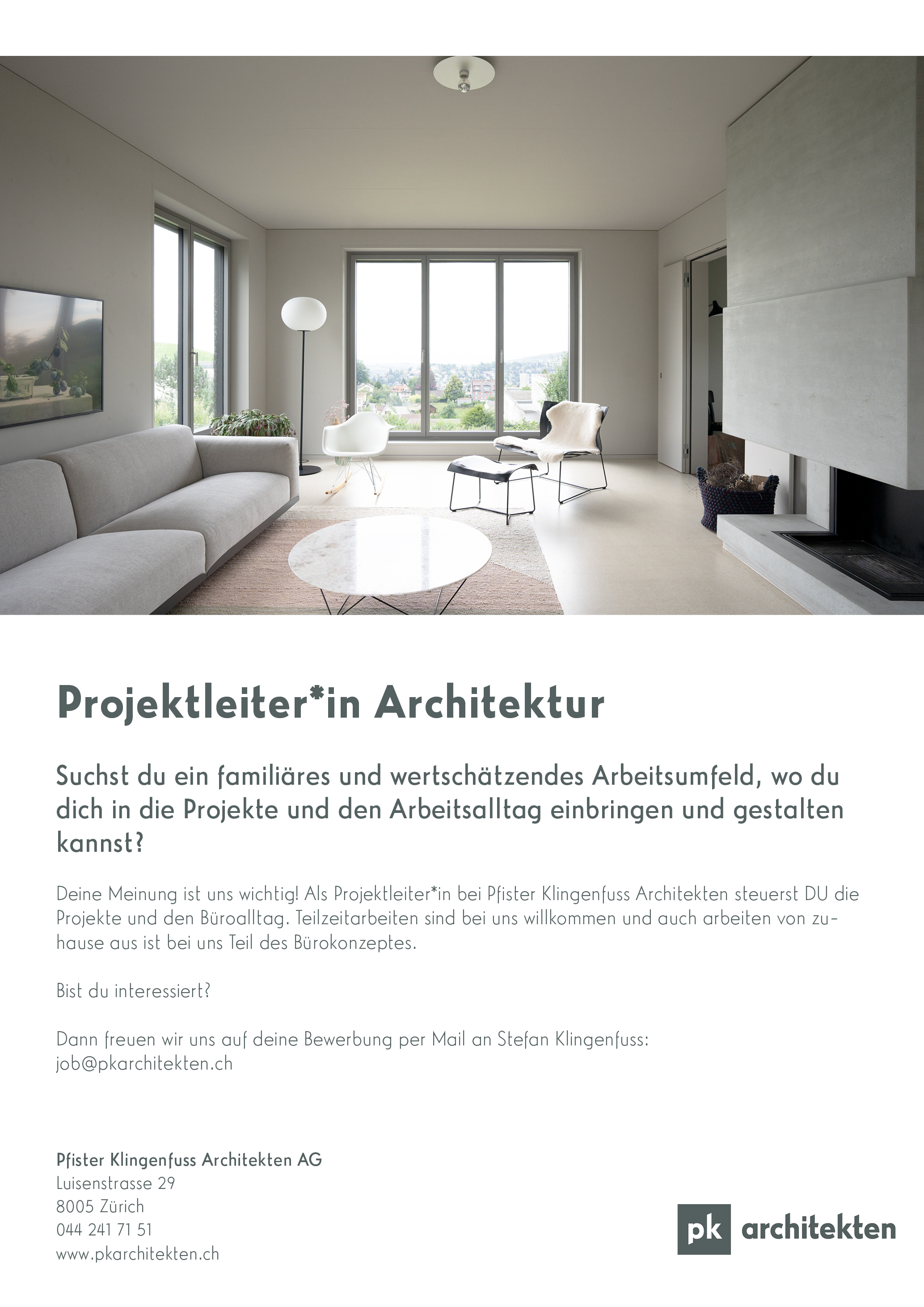 Projektleiter*in Architektur

Suchst du ein familiäres und wertschätzendes Arbeitsumfeld, wo du dich in die Projekte und den Arbeitsalltag einbringen und gestalten kannst?

Deine Meinung ist uns wichtig! Als Projektleiter*in bei Pfister Klingenfuss Architekten steuerst DU die Projekte und den Büroalltag. Teilzeitarbeiten sind bei uns willkommen und auch arbeiten von zuhause aus ist bei uns Teil des Bürokonzeptes.

Bist du interessiert?

Dann freuen wir uns auf deine Bewerbung per Mail an Stefan Klingenfuss:
job@pkarchitekten.ch

Pfister Klingenfuss Architekten AG
Luisenstrasse 29
8005 Zürich
044 241 71 51
www.pkarchitekten.ch

pk architekten